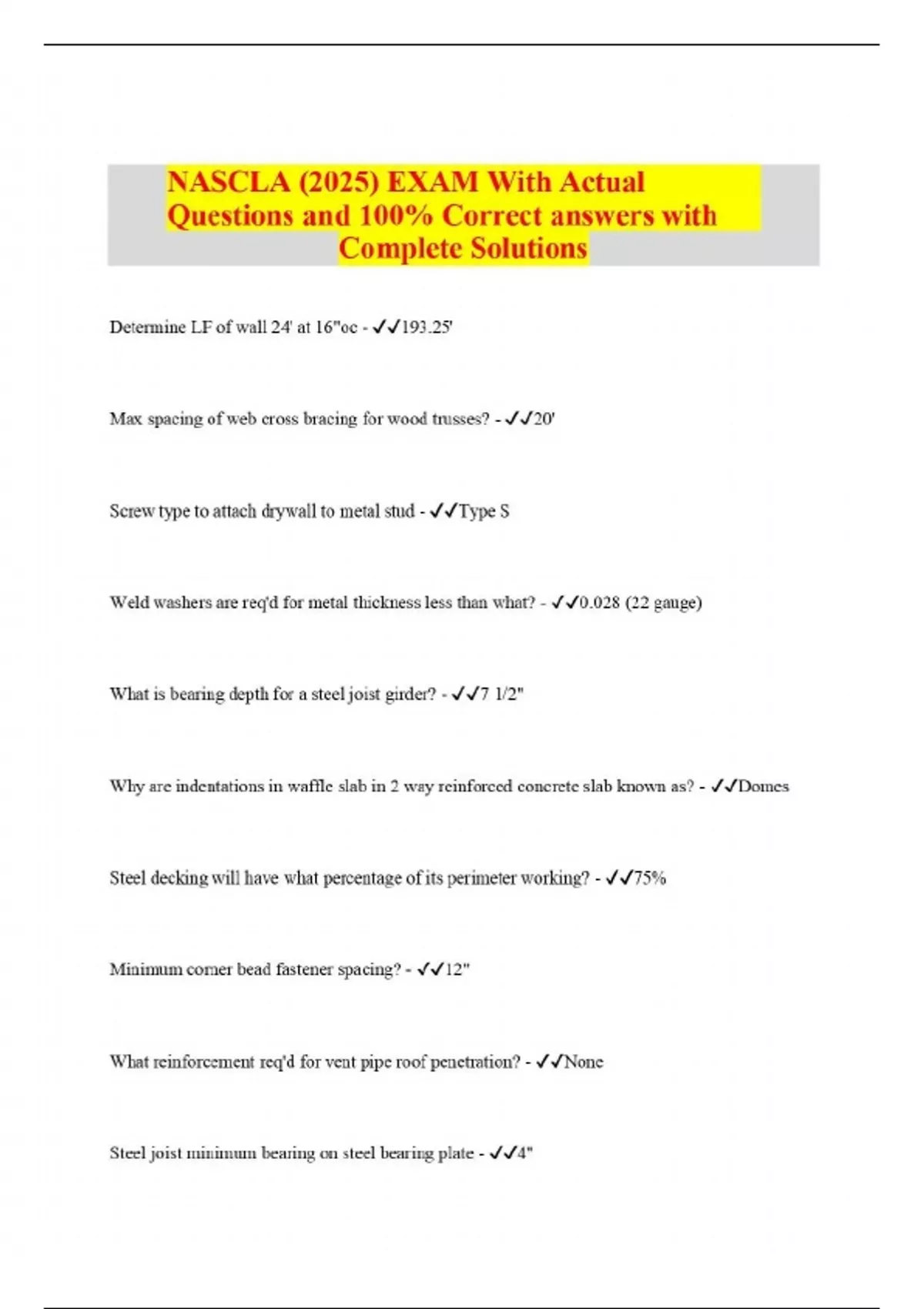 NASCLA (2025) EXAM With Actual Questions and 100% Correct answers with Complete Solutions

Determine LF of wall 24' at 16"oc - ✓✓193.25'

Max spacing of web cross bracing for wood trusses? - ✓✓20'

Screw type to attach drywall to metal stud - ✓✓Type S

Weld washers are req'd for metal thickness less than what? - ✓✓0.028 (22 gauge)

What is bearing depth for a steel joist girder? - ✓✓7 1/2"

Why are indentations in waffle slab in 2 way reinforced concrete slab known as? - ✓✓Domes

Steel decking will have what percentage of its perimeter working? - ✓✓75%

Minimum corner bead fastener spacing? - ✓✓12"

What reinforcement req'd for vent pipe roof penetration? - ✓✓None

Steel joist minimum bearing on steel bearing plate - ✓✓4"